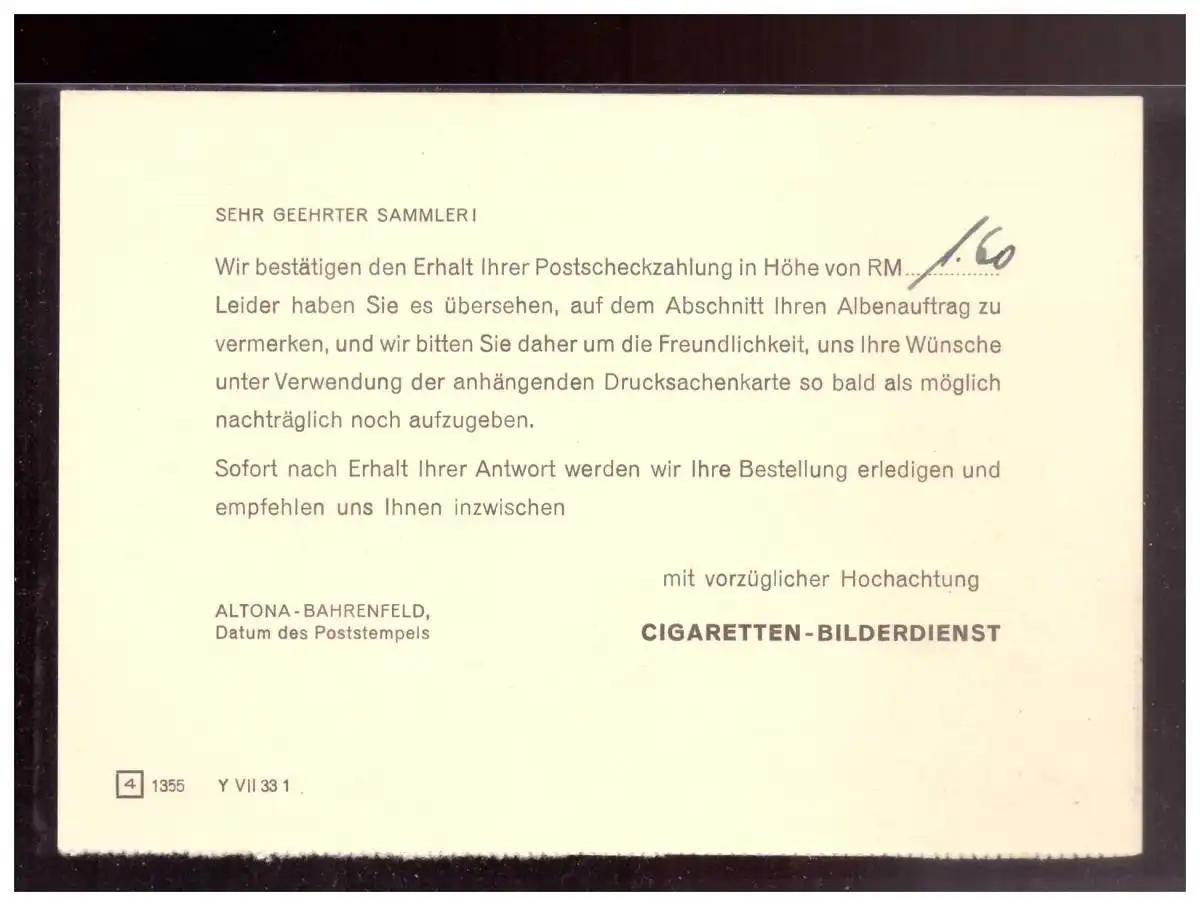 SEHR GEEHRTER SAMMLER!

Wir bestätigen den Erhalt Ihrer Postscheckzahlung in Höhe von RM 1.60
Leider haben Sie es übersehen, auf dem Abschnitt Ihren Albenauftrag zu vermerken, und wir bitten Sie daher um die Freundlichkeit, uns Ihre Wünsche unter Verwendung der anhängenden Drucksachenkarte so bald als möglich nachträglich noch aufzugeben.

Sofort nach Erhalt Ihrer Antwort werden wir Ihre Bestellung erledigen und empfehlen uns Ihnen inzwischen

mit vorzüglicher Hochachtung

ALTONA-BAHRENFELD,
Datum des Poststempels

CIGARETTEN-BILDERDIENST

4 1355 Y VII 33 1